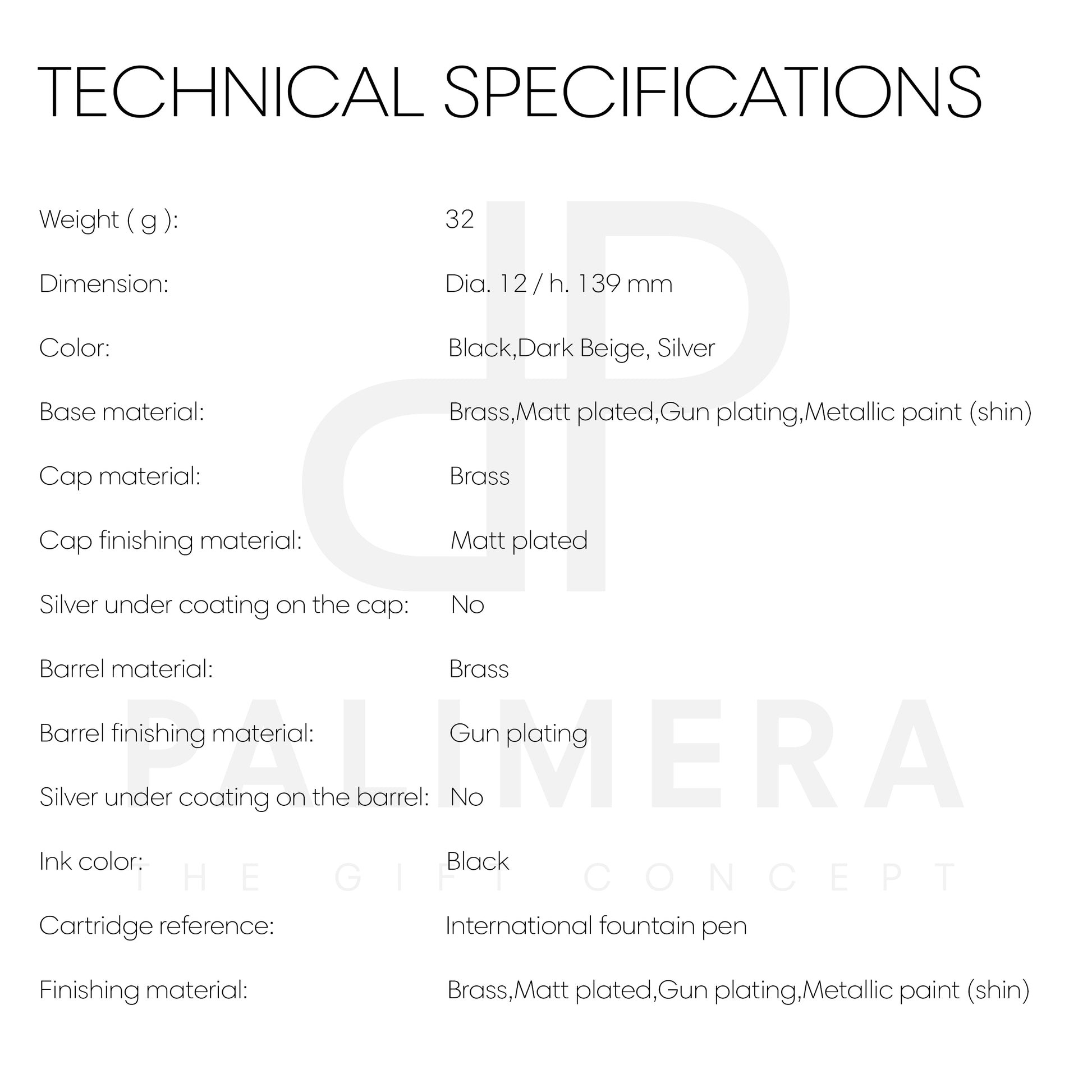 TECHNICAL SPECIFICATIONS

| | |
|---|---|
| Weight ( g ): | 32 |
| Dimension: | Dia. 12 / h. 139 mm |
| Color: | Black,Dark Beige, Silver |
| Base material: | Brass,Matt plated,Gun plating,Metallic paint (shin) |
| Cap material: | Brass |
| Cap finishing material: | Matt plated |
| Silver under coating on the cap: | No |
| Barrel material: | Brass |
| Barrel finishing material: | Gun plating |
| Silver under coating on the barrel: | No |
| Ink color: | Black |
| Cartridge reference: | International fountain pen |
| Finishing material: | Brass,Matt plated,Gun plating,Metallic paint (shin) |

PALIMERA
THE GIFT CONCEPT